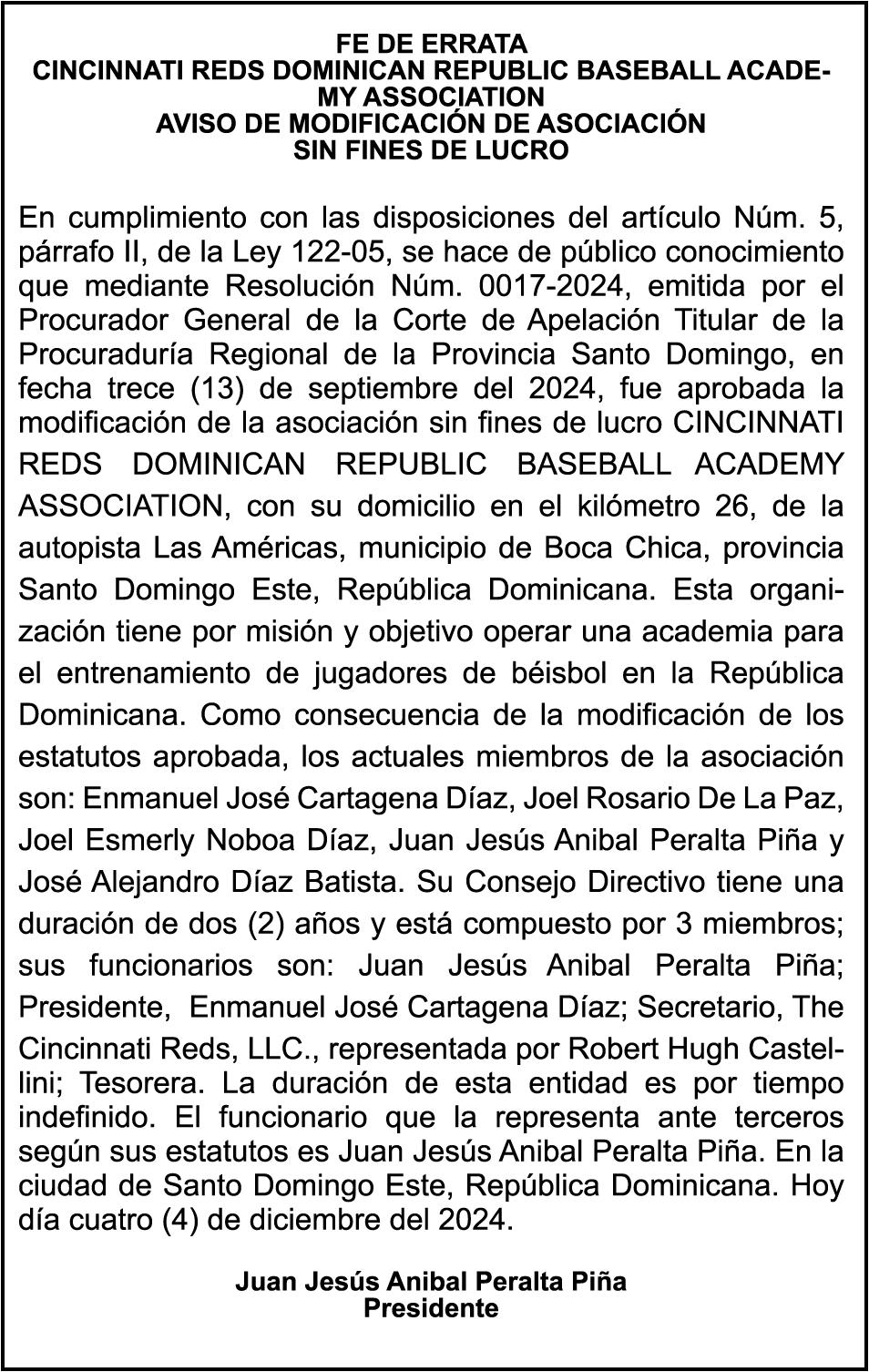 FE DE ERRATA
CINCINNATI REDS DOMINICAN REPUBLIC BASEBALL ACADEMY ASSOCIATION
AVISO DE MODIFICACIÓN DE ASOCIACIÓN
SIN FINES DE LUCRO

En cumplimiento con las disposiciones del artículo Núm. 5, párrafo II, de la Ley 122-05, se hace de público conocimiento que mediante Resolución Núm. 0017-2024, emitida por el Procurador General de la Corte de Apelación Titular de la Procuraduría Regional de la Provincia Santo Domingo, en fecha trece (13) de septiembre del 2024, fue aprobada la modificación de la asociación sin fines de lucro CINCINNATI REDS DOMINICAN REPUBLIC BASEBALL ACADEMY ASSOCIATION, con su domicilio en el kilómetro 26, de la autopista Las Américas, municipio de Boca Chica, provincia Santo Domingo Este, República Dominicana. Esta organización tiene por misión y objetivo operar una academia para el entrenamiento de jugadores de béisbol en la República Dominicana. Como consecuencia de la modificación de los estatutos aprobada, los actuales miembros de la asociación son: Enmanuel José Cartagena Díaz, Joel Rosario De La Paz, Joel Esmerly Noboa Díaz, Juan Jesús Anibal Peralta Piña y José Alejandro Díaz Batista. Su Consejo Directivo tiene una duración de dos (2) años y está compuesto por 3 miembros; sus funcionarios son: Juan Jesús Anibal Peralta Piña; Presidente, Enmanuel José Cartagena Díaz; Secretario, The Cincinnati Reds, LLC., representada por Robert Hugh Castellini; Tesorera. La duración de esta entidad es por tiempo indefinido. El funcionario que la representa ante terceros según sus estatutos es Juan Jesús Anibal Peralta Piña. En la ciudad de Santo Domingo Este, República Dominicana. Hoy día cuatro (4) de diciembre del 2024.

Juan Jesús Anibal Peralta Piña
Presidente